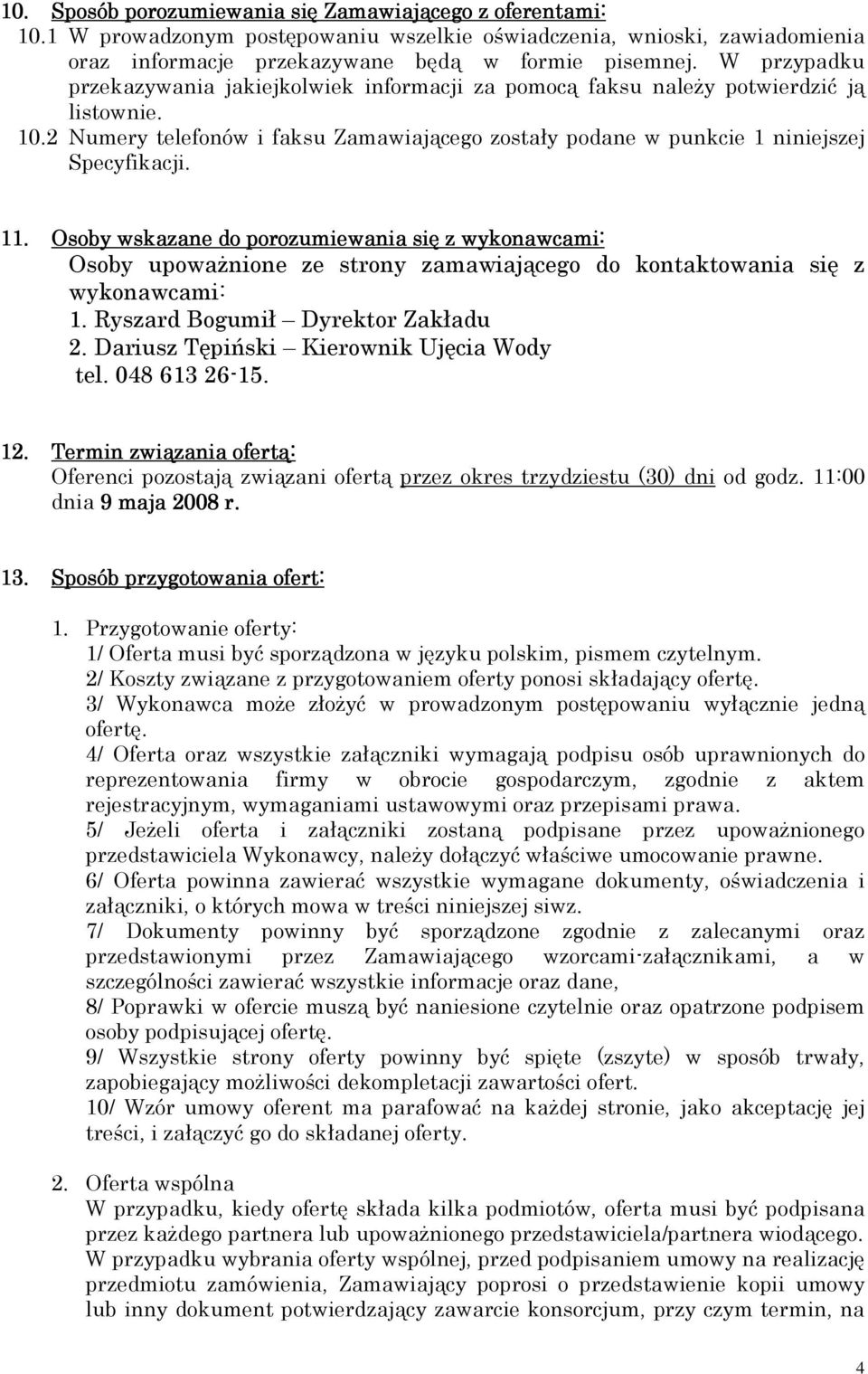 10. Sposób porozumiewania się Zamawiającego z oferentami:
10.1 W prowadzonym postępowaniu wszelkie oświadczenia, wnioski, zawiadomienia oraz informacje przekazywane będą w formie pisemnej. W przypadku przekazywania jakiejkolwiek informacji za pomocą faksu należy potwierdzić ją listownie.
10.2 Numery telefonów i faksu Zamawiającego zostały podane w punkcie 1 niniejszej Specyfikacji.

11. Osoby wskazane do porozumiewania się z wykonawcami:
Osoby upoważnione ze strony zamawiającego do kontaktowania się z wykonawcami:
1. Ryszard Bogumił – Dyrektor Zakładu
2. Dariusz Tępiński – Kierownik Ujęcia Wody
tel. 048 613 26-15.

12. Termin związania ofertą:
Oferenci pozostają związani ofertą przez okres trzydziestu (30) dni od godz. 11:00 dnia 9 maja 2008 r.

13. Sposób przygotowania ofert:
1. Przygotowanie oferty:
1/ Oferta musi być sporządzona w języku polskim, pismem czytelnym.
2/ Koszty związane z przygotowaniem oferty ponosi składający ofertę.
3/ Wykonawca może złożyć w prowadzonym postępowaniu wyłącznie jedną ofertę.
4/ Oferta oraz wszystkie załączniki wymagają podpisu osób uprawnionych do reprezentowania firmy w obrocie gospodarczym, zgodnie z aktem rejestracyjnym, wymaganiami ustawowymi oraz przepisami prawa.
5/ Jeżeli oferta i załączniki zostaną podpisane przez upoważnionego przedstawiciela Wykonawcy, należy dołączyć właściwe umocowanie prawne.
6/ Oferta powinna zawierać wszystkie wymagane dokumenty, oświadczenia i załączniki, o których mowa w treści niniejszej siwz.
7/ Dokumenty powinny być sporządzone zgodnie z zalecanymi oraz przedstawionymi przez Zamawiającego wzorcami-załącznikami, a w szczególności zawierać wszystkie informacje oraz dane,
8/ Poprawki w ofercie muszą być naniesione czytelnie oraz opatrzone podpisem osoby podpisującej ofertę.
9/ Wszystkie strony oferty powinny być spięte (zszyte) w sposób trwały, zapobiegający możliwości dekompletacji zawartości ofert.
10/ Wzór umowy oferent ma parafować na każdej stronie, jako akceptację jej treści, i załączyć go do składanej oferty.

2. Oferta wspólna
W przypadku, kiedy ofertę składa kilka podmiotów, oferta musi być podpisana przez każdego partnera lub upoważnionego przedstawiciela/partnera wiodącego. W przypadku wybrania oferty wspólnej, przed podpisaniem umowy na realizację przedmiotu zamówienia, Zamawiający poprosi o przedstawienie kopii umowy lub inny dokument potwierdzający zawarcie konsorcjum, przy czym termin, na

4